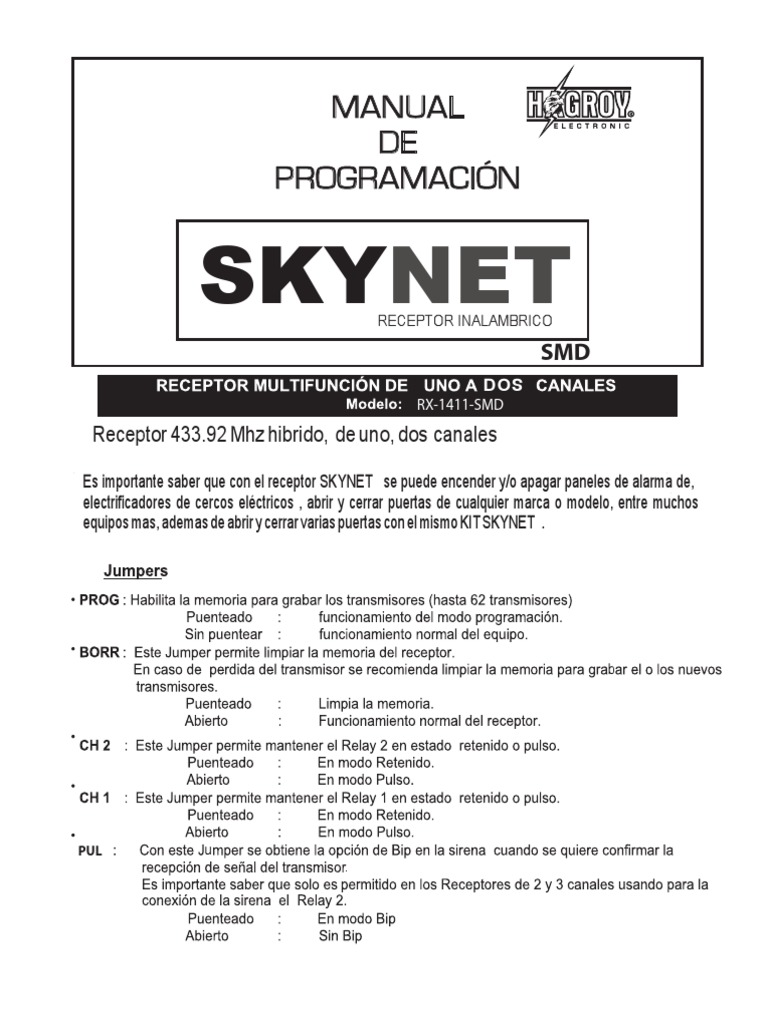 MANUAL
DE
PROGRAMACIÓN

HAGROY
ELECTRONIC

SKYNET

RECEPTOR INALAMBRICO

SMD

RECEPTOR MULTIFUNCIÓN DE UNO A DOS CANALES
Modelo: RX-1411-SMD

Receptor 433.92 Mhz hibrido, de uno, dos canales

Es importante saber que con el receptor SKYNET se puede encender y/o apagar paneles de alarma de, electrificadores de cercos eléctricos , abrir y cerrar puertas de cualquier marca o modelo, entre muchos equipos mas, ademas de abrir y cerrar varias puertas con el mismo KIT SKYNET .

Jumpers

• PROG : Habilita la memoria para grabar los transmisores (hasta 62 transmisores)
Puenteado : funcionamiento del modo programación.
Sin puentear : funcionamiento normal del equipo.

• BORR : Este Jumper permite limpiar la memoria del receptor.
En caso de perdida del transmisor se recomienda limpiar la memoria para grabar el o los nuevos transmisores.
Puenteado : Limpia la memoria.
Abierto : Funcionamiento normal del receptor.

• CH 2 : Este Jumper permite mantener el Relay 2 en estado retenido o pulso.
Puenteado : En modo Retenido.
Abierto : En modo Pulso.

• CH 1 : Este Jumper permite mantener el Relay 1 en estado retenido o pulso.
Puenteado : En modo Retenido.
Abierto : En modo Pulso.

• PUL : Con este Jumper se obtiene la opción de Bip en la sirena cuando se quiere confirmar la recepción de señal del transmisor.
Es importante saber que solo es permitido en los Receptores de 2 y 3 canales usando para la conexión de la sirena el Relay 2.
Puenteado : En modo Bip
Abierto : Sin Bip